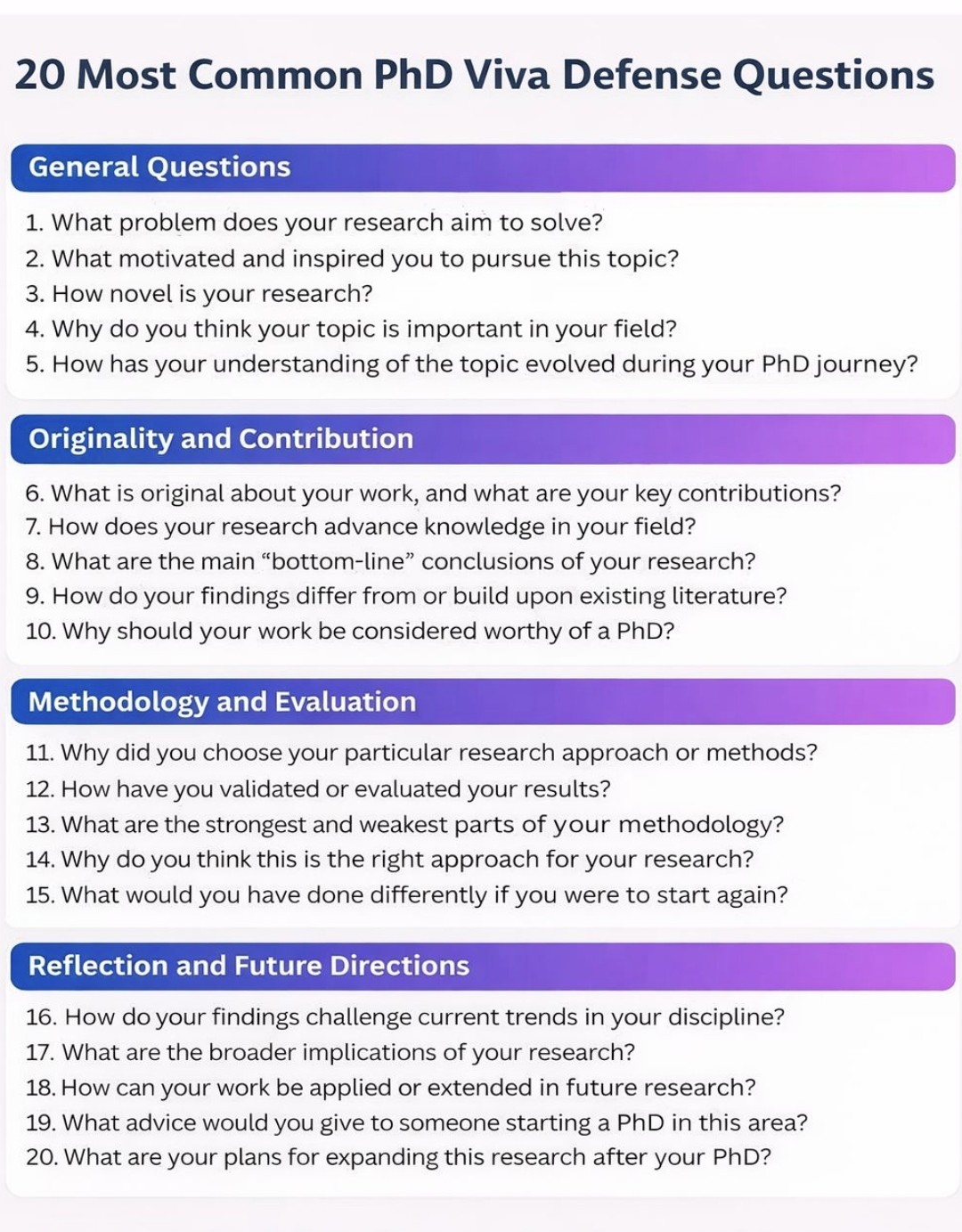 20 Most Common PhD Viva Defense Questions

General Questions

1. What problem does your research aim to solve?
2. What motivated and inspired you to pursue this topic?
3. How novel is your research?
4. Why do you think your topic is important in your field?
5. How has your understanding of the topic evolved during your PhD journey?

Originality and Contribution

6. What is original about your work, and what are your key contributions?
7. How does your research advance knowledge in your field?
8. What are the main “bottom-line” conclusions of your research?
9. How do your findings differ from or build upon existing literature?
10. Why should your work be considered worthy of a PhD?

Methodology and Evaluation

11. Why did you choose your particular research approach or methods?
12. How have you validated or evaluated your results?
13. What are the strongest and weakest parts of your methodology?
14. Why do you think this is the right approach for your research?
15. What would you have done differently if you were to start again?

Reflection and Future Directions

16. How do your findings challenge current trends in your discipline?
17. What are the broader implications of your research?
18. How can your work be applied or extended in future research?
19. What advice would you give to someone starting a PhD in this area?
20. What are your plans for expanding this research after your PhD?